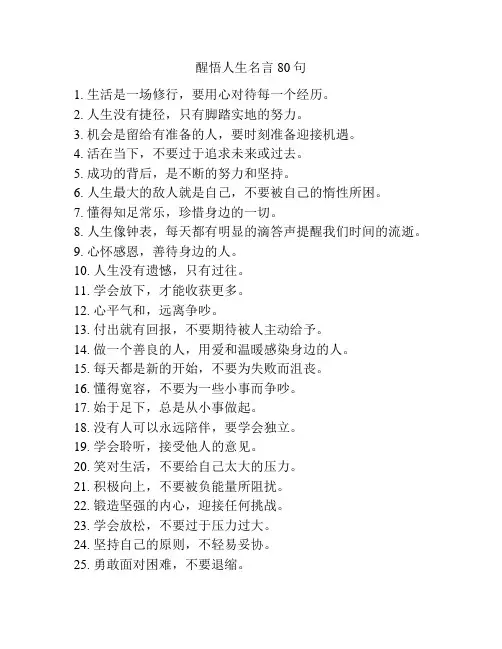 醒悟人生名言 80 句

1. 生活是一场修行，要用心对待每一个经历。
2. 人生没有捷径，只有脚踏实地的努力。
3. 机会是留给有准备的人，要时刻准备迎接机遇。
4. 活在当下，不要过于追求未来或过去。
5. 成功的背后，是不断的努力和坚持。
6. 人生最大的敌人就是自己，不要被自己的惰性所困。
7. 懂得知足常乐，珍惜身边的一切。
8. 人生像钟表，每天都有明显的滴答声提醒我们时间的流逝。
9. 心怀感恩，善待身边的人。
10. 人生没有遗憾，只有过往。
11. 学会放下，才能收获更多。
12. 心平气和，远离争吵。
13. 付出就有回报，不要期待被人主动给予。
14. 做一个善良的人，用爱和温暖感染身边的人。
15. 每天都是新的开始，不要为失败而沮丧。
16. 懂得宽容，不要为一些小事而争吵。
17. 始于足下，总是从小事做起。
18. 没有人可以永远陪伴，要学会独立。
19. 学会聆听，接受他人的意见。
20. 笑对生活，不要给自己太大的压力。
21. 积极向上，不要被负能量所阻扰。
22. 锻造坚强的内心，迎接任何挑战。
23. 学会放松，不要过于压力过大。
24. 坚持自己的原则，不轻易妥协。
25. 勇敢面对困难，不要退缩。